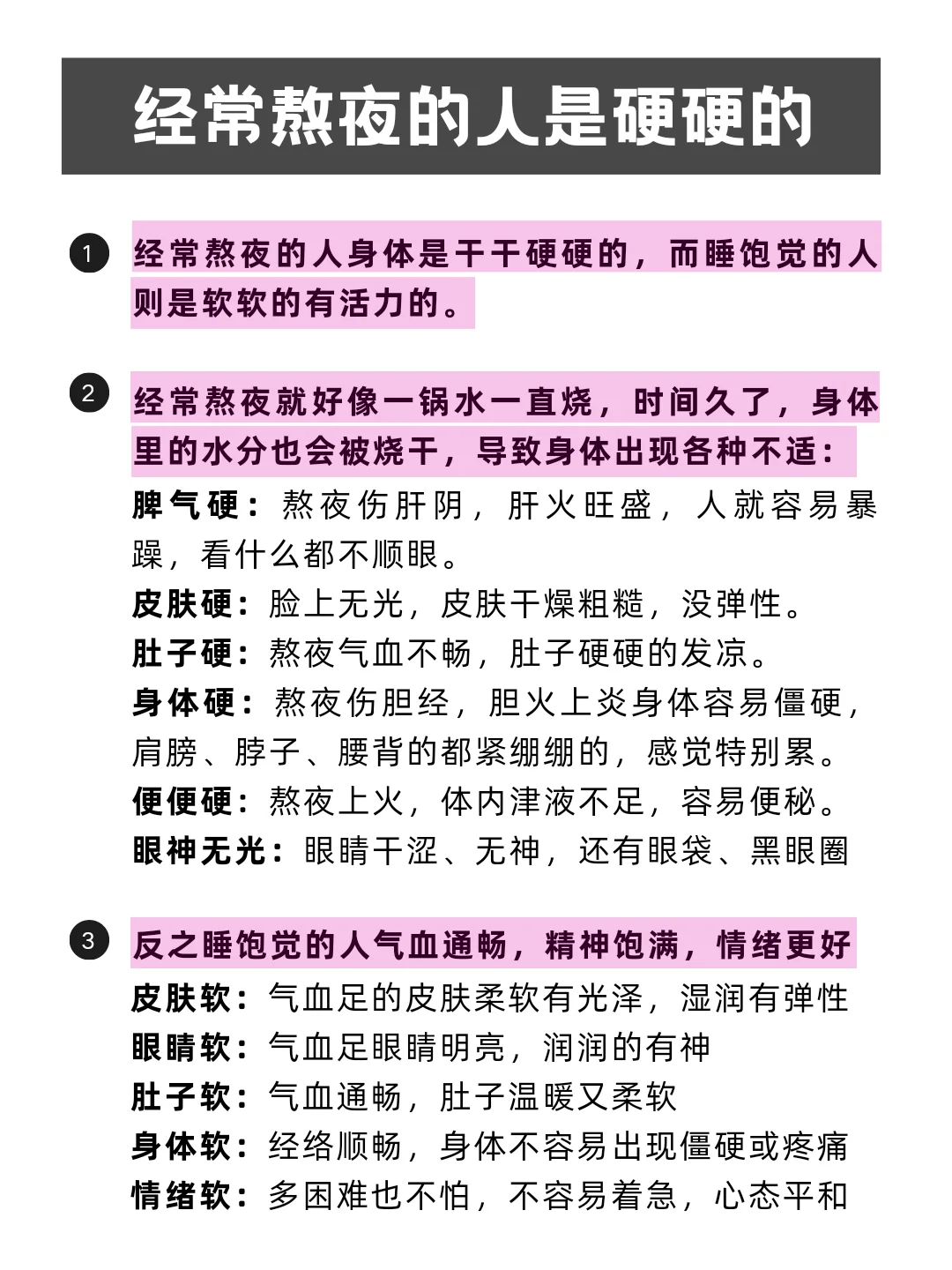 经常熬夜的人是硬硬的

1 经常熬夜的人身体是干干硬硬的，而睡饱觉的人则是软软的有活力的。

2 经常熬夜就好像一锅水一直烧，时间久了，身体里的水分也会被烧干，导致身体出现各种不适：

脾气硬：熬夜伤肝阴，肝火旺盛，人就容易暴躁，看什么都不顺眼。

皮肤硬：脸上无光，皮肤干燥粗糙，没弹性。

肚子硬：熬夜气血不畅，肚子硬硬的发凉。

身体硬：熬夜伤胆经，胆火上炎身体容易僵硬，肩膀、脖子、腰背的都紧绷绷的，感觉特别累。

便便硬：熬夜上火，体内津液不足，容易便秘。

眼神无光：眼睛干涩、无神，还有眼袋、黑眼圈

3 反之睡饱觉的人气血通畅，精神饱满，情绪更好

皮肤软：气血足的皮肤柔软有光泽，湿润有弹性

眼睛软：气血足眼睛明亮，润润的有神

肚子软：气血通畅，肚子温暖又柔软

身体软：经络顺畅，身体不容易出现僵硬或疼痛

情绪软：多困难也不怕，不容易着急，心态平和